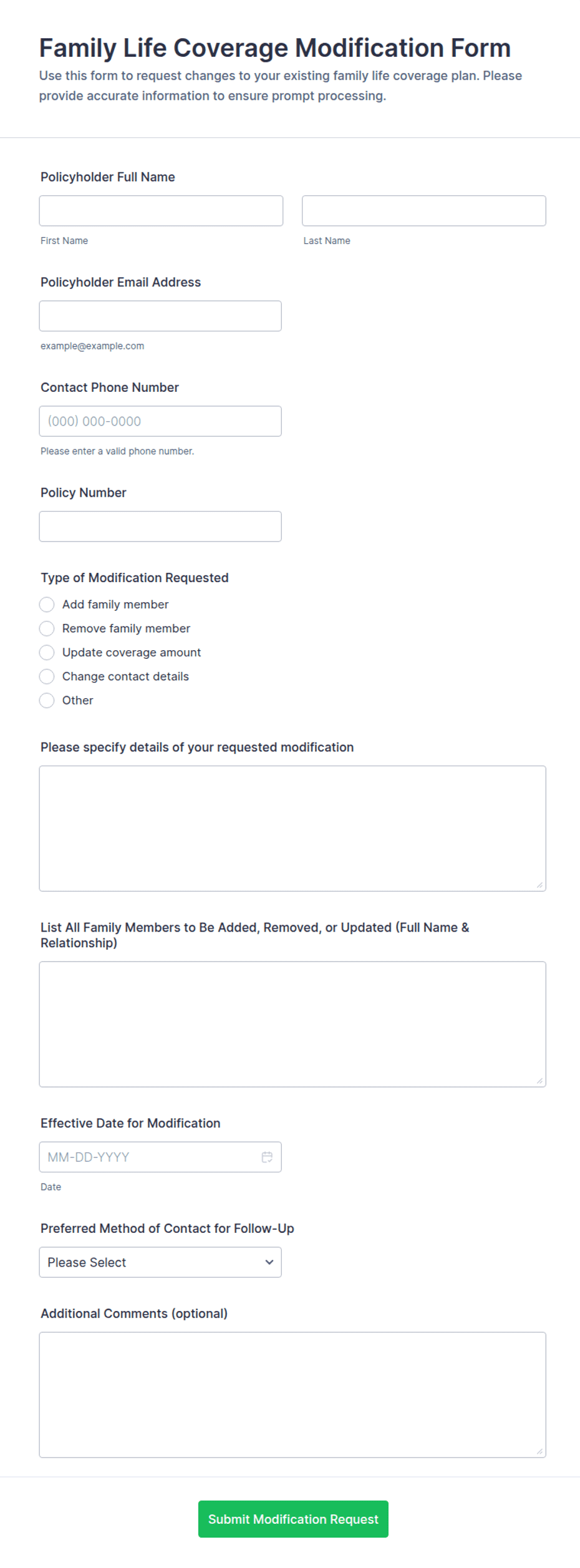 Family Life Coverage Modification Form

Use this form to request changes to your existing family life coverage plan. Please provide accurate information to ensure prompt processing.

Policyholder Full Name

First Name

Last Name

Policyholder Email Address

example@example.com

Contact Phone Number

(000) 000-0000

Please enter a valid phone number.

Policy Number

Type of Modification Requested

Add family member

Remove family member

Update coverage amount

Change contact details

Other

Please specify details of your requested modification

List All Family Members to Be Added, Removed, or Updated (Full Name & Relationship)

Effective Date for Modification

MM-DD-YYYY

Date

Preferred Method of Contact for Follow-Up

Please Select

Additional Comments (optional)

Submit Modification Request